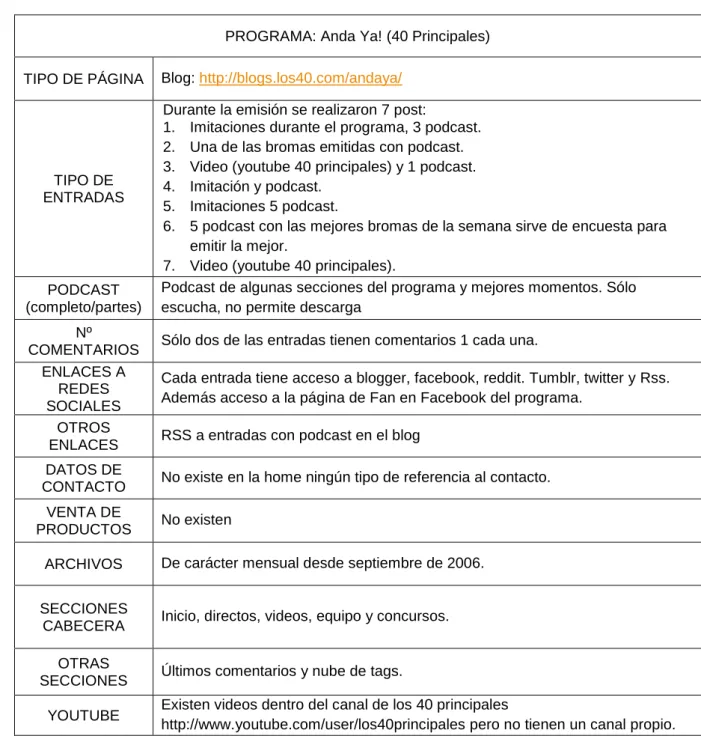 | PROGRAMA: Anda Ya! (40 Principales) | |
|---|---|
| TIPO DE PÁGINA | Blog: http://blogs.los40.com/andaya/ |
| TIPO DE ENTRADAS | Durante la emisión se realizaron 7 post: 1. Imitaciones durante el programa, 3 podcast. 2. Una de las bromas emitidas con podcast. 3. Video (youtube 40 principales) y 1 podcast. 4. Imitación y podcast. 5. Imitaciones 5 podcast. 6. 5 podcast con las mejores bromas de la semana sirve de encuesta para emitir la mejor. 7. Video (youtube 40 principales). |
| PODCAST (completo/partes) | Podcast de algunas secciones del programa y mejores momentos. Sólo escucha, no permite descarga |
| Nº COMENTARIOS | Sólo dos de las entradas tienen comentarios 1 cada una. |
| ENLACES A REDES SOCIALES | Cada entrada tiene acceso a blogger, facebook, reddit. Tumblr, twitter y Rss. Además acceso a la página de Fan en Facebook del programa. |
| OTROS ENLACES | RSS a entradas con podcast en el blog |
| DATOS DE CONTACTO | No existe en la home ningún tipo de referencia al contacto. |
| VENTA DE PRODUCTOS | No existen |
| ARCHIVOS | De carácter mensual desde septiembre de 2006. |
| SECCIONES CABECERA | Inicio, directos, videos, equipo y concursos. |
| OTRAS SECCIONES | Últimos comentarios y nube de tags. |
| YOUTUBE | Existen videos dentro del canal de los 40 principales http://www.youtube.com/user/los40principales pero no tienen un canal propio. |